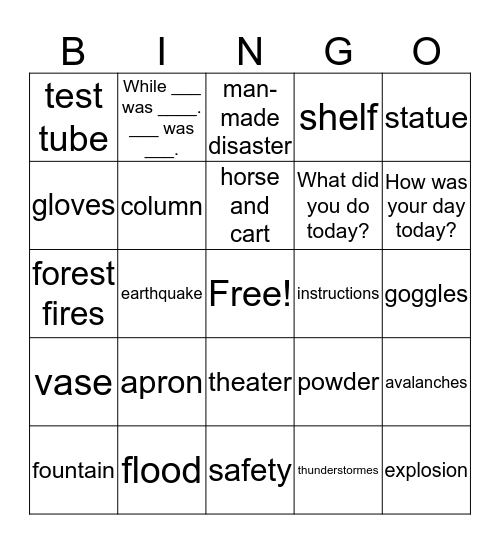 | B | I | N | G | O |
|---|---|---|---|---|
| test tube | While ___ was ____. ___ was ___. | man-made disaster | shelf | statue |
| gloves | column | horse and cart | What did you do today? | How was your day today? |
| forest fires | earthquake | Free! | instructions | goggles |
| vase | apron | theater | powder | avalanches |
| fountain | flood | safety | thunderstormes | explosion |